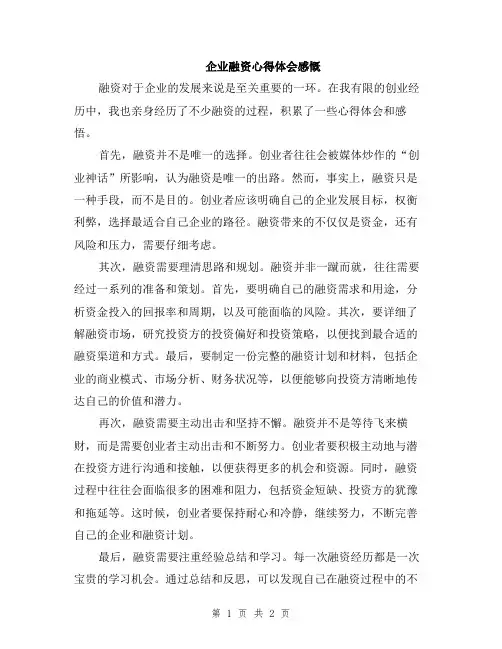 企业融资心得体会感慨

融资对于企业的发展来说是至关重要的一环。在我有限的创业经历中，我也亲身经历了不少融资的过程，积累了一些心得体会和感悟。

首先，融资并不是唯一的选择。创业者往往会被媒体炒作的“创业神话”所影响，认为融资是唯一的出路。然而，事实上，融资只是一种手段，而不是目的。创业者应该明确自己的企业发展目标，权衡利弊，选择最适合自己企业的路径。融资带来的不仅仅是资金，还有风险和压力，需要仔细考虑。

其次，融资需要理清思路和规划。融资并非一蹴而就，往往需要经过一系列的准备和策划。首先，要明确自己的融资需求和用途，分析资金投入的回报率和周期，以及可能面临的风险。其次，要详细了解融资市场，研究投资方的投资偏好和投资策略，以便找到最合适的融资渠道和方式。最后，要制定一份完整的融资计划和材料，包括企业的商业模式、市场分析、财务状况等，以便能够向投资方清晰地传达自己的价值和潜力。

再次，融资需要主动出击和坚持不懈。融资并不是等待飞来横财，而是需要创业者主动出击和不断努力。创业者要积极主动地与潜在投资方进行沟通和接触，以便获得更多的机会和资源。同时，融资过程中往往会面临很多的困难和阻力，包括资金短缺、投资方的犹豫和拖延等。这时候，创业者要保持耐心和冷静，继续努力，不断完善自己的企业和融资计划。

最后，融资需要注重经验总结和学习。每一次融资经历都是一次宝贵的学习机会。通过总结和反思，可以发现自己在融资过程中的不

第 1 页 共 2 页